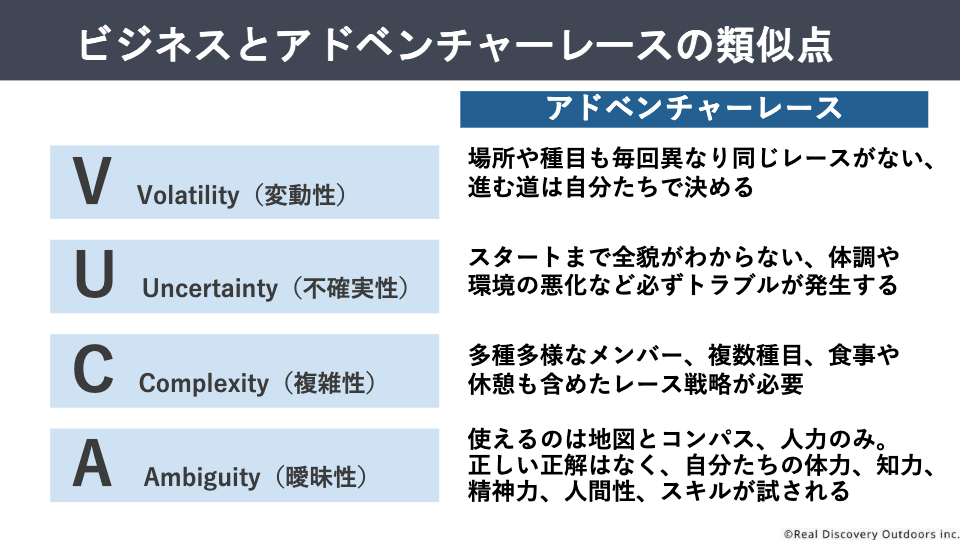 ビジネスとアドベンチャーレースの類似点

アドベンチャーレース

V Volatility（変動性）

場所や種目も毎回異なり同じレースがない、進む道は自分たちで決める

U Uncertainty（不確実性）

スタートまで全貌がわからない、体調や環境の悪化など必ずトラブルが発生する

C Complexity（複雑性）

多種多様なメンバー、複数種目、食事や休憩も含めたレース戦略が必要

A Ambiguity（曖昧性）

使えるのは地図とコンパス、人力のみ。正しい正解はなく、自分たちの体力、知力、精神力、人間性、スキルが試される

©Real Discovery Outdoors inc.